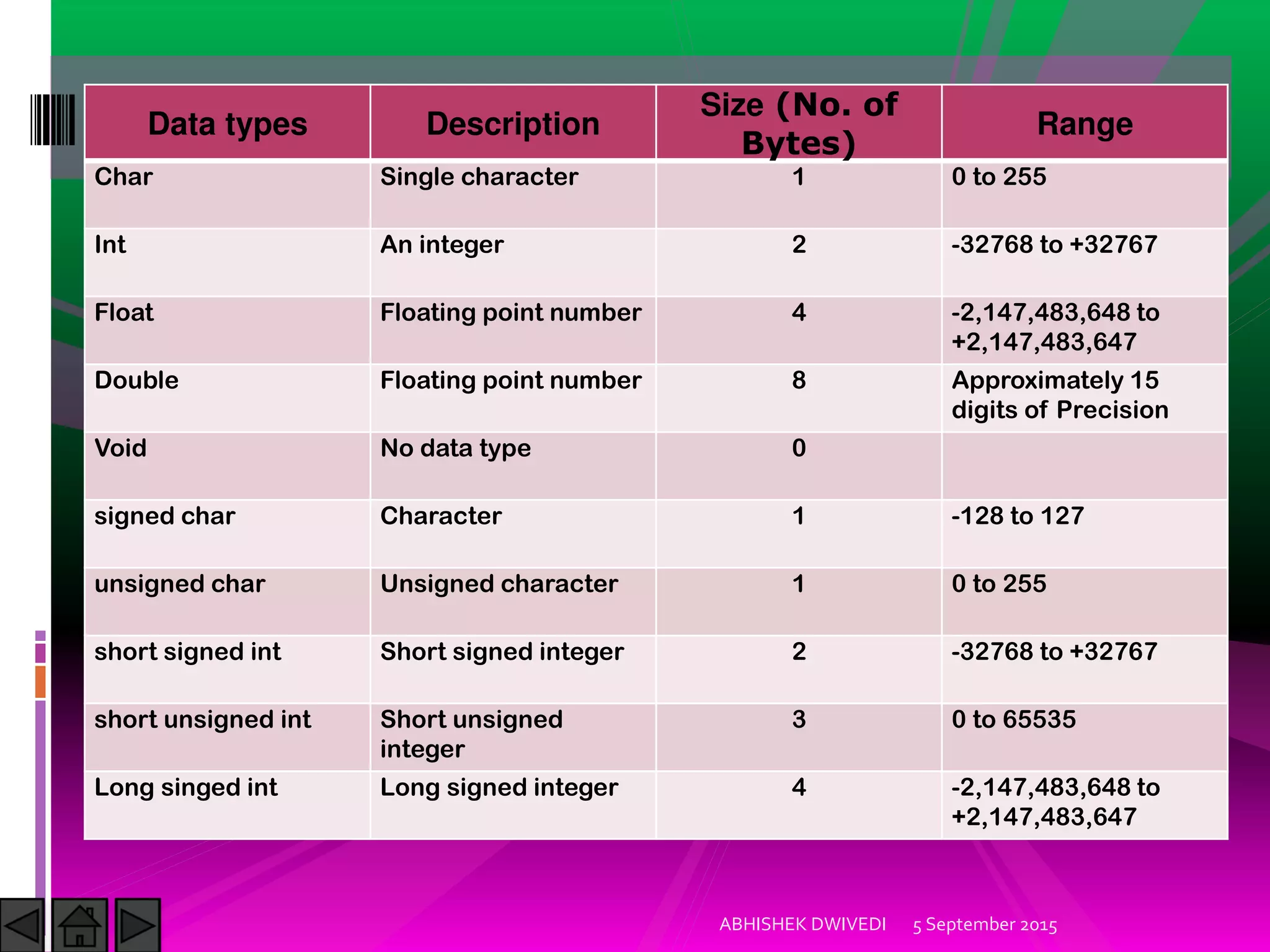 | Data types | Description | Size (No. of Bytes) | Range |
|---|---|---|---|
| Char | Single character | 1 | 0 to 255 |
| Int | An integer | 2 | -32768 to +32767 |
| Float | Floating point number | 4 | -2,147,483,648 to +2,147,483,647 |
| Double | Floating point number | 8 | Approximately 15 digits of Precision |
| Void | No data type | 0 | |
| signed char | Character | 1 | -128 to 127 |
| unsigned char | Unsigned character | 1 | 0 to 255 |
| short signed int | Short signed integer | 2 | -32768 to +32767 |
| short unsigned int | Short unsigned integer | 3 | 0 to 65535 |
| Long singed int | Long signed integer | 4 | -2,147,483,648 to +2,147,483,647 |

ABHISHEK DWIVEDI 5 September 2015